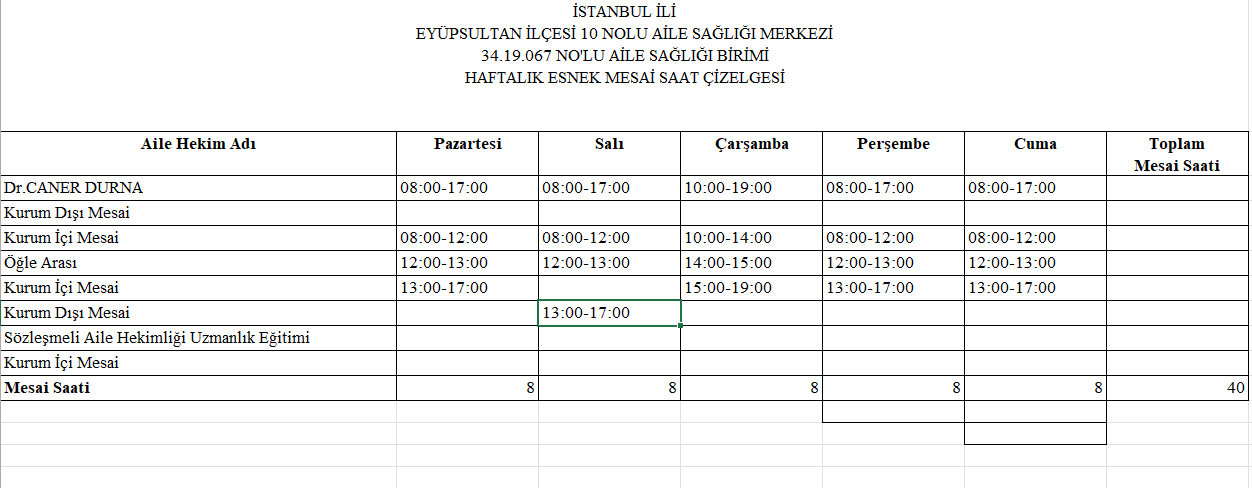 İSTANBUL İLİ
EYÜPSULTAN İLÇESİ 10 NOLU AİLE SAĞLIĞI MERKEZİ
34.19.067 NO'LU AİLE SAĞLIĞI BİRİMİ
HAFTALIK ESNEK MESAİ SAAT ÇİZELGESİ

| Aile Hekim Adı | Pazartesi | Salı | Çarşamba | Perşembe | Cuma | Toplam Mesai Saati |
|---|---|---|---|---|---|---|
| Dr.CANER DURNA | 08:00-17:00 | 08:00-17:00 | 10:00-19:00 | 08:00-17:00 | 08:00-17:00 | |
| Kurum Dışı Mesai | | | | | | |
| Kurum İçi Mesai | 08:00-12:00 | 08:00-12:00 | 10:00-14:00 | 08:00-12:00 | 08:00-12:00 | |
| Öğle Arası | 12:00-13:00 | 12:00-13:00 | 14:00-15:00 | 12:00-13:00 | 12:00-13:00 | |
| Kurum İçi Mesai | 13:00-17:00 | | 15:00-19:00 | 13:00-17:00 | 13:00-17:00 | |
| Kurum Dışı Mesai | | 13:00-17:00 | | | | |
| Sözleşmeli Aile Hekimliği Uzmanlık Eğitimi | | | | | | |
| Kurum İçi Mesai | | | | | | |
| Mesai Saati | 8 | 8 | 8 | 8 | 8 | 40 |